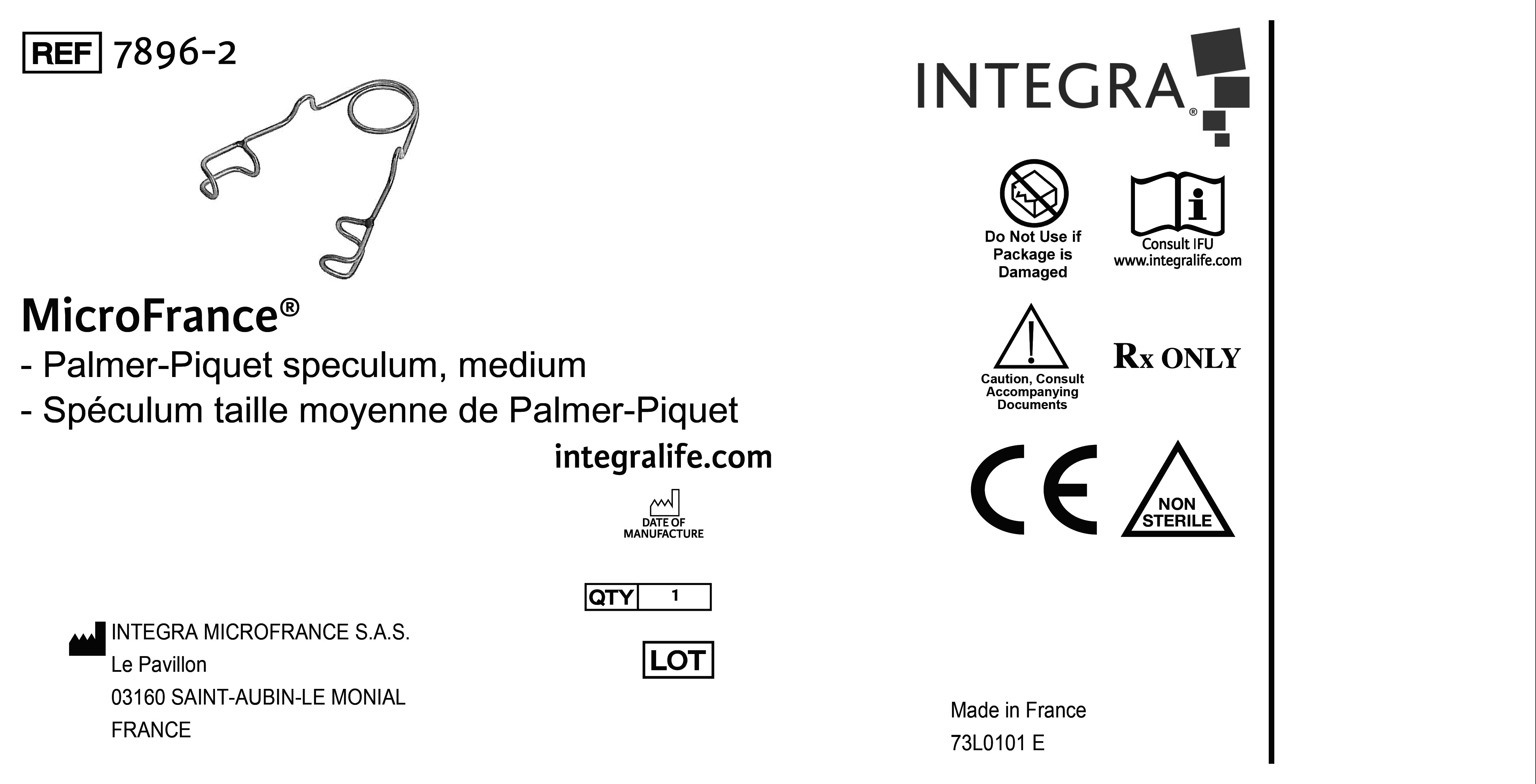 REF 7896-2

MicroFrance®

- Palmer-Piquet speculum, medium

- Spéculum taille moyenne de Palmer-Piquet

integralife.com

DATE OF MANUFACTURE

QTY 1

LOT

INTEGRA MICROFRANCE S.A.S.
Le Pavillon
03160 SAINT-AUBIN-LE MONIAL
FRANCE

INTEGRA®

Do Not Use if Package is Damaged

Consult IFU
www.integralife.com

Caution, Consult Accompanying Documents

Rx ONLY

CE

NON STERILE

Made in France
73L0101 E